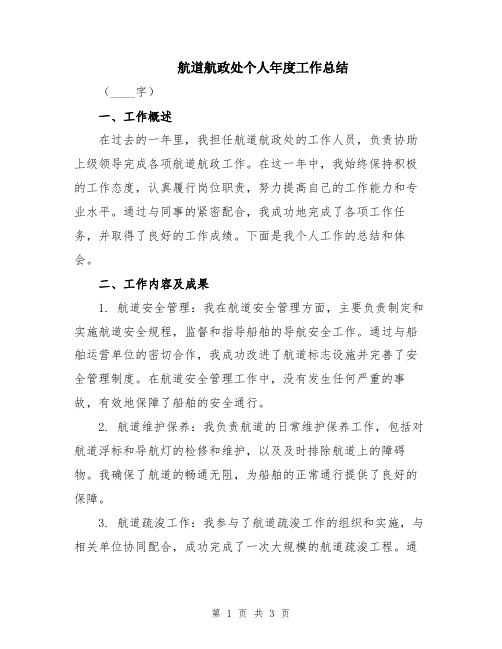 航道航政处个人年度工作总结

（____字）

一、工作概述

在过去的一年里，我担任航道航政处的工作人员，负责协助上级领导完成各项航道航政工作。在这一年中，我始终保持积极的工作态度，认真履行岗位职责，努力提高自己的工作能力和专业水平。通过与同事的紧密配合，我成功地完成了各项工作任务，并取得了良好的工作成绩。下面是我个人工作的总结和体会。

二、工作内容及成果

1. 航道安全管理：我在航道安全管理方面，主要负责制定和实施航道安全规程，监督和指导船舶的导航安全工作。通过与船舶运营单位的密切合作，我成功改进了航道标志设施并完善了安全管理制度。在航道安全管理工作中，没有发生任何严重的事故，有效地保障了船舶的安全通行。

2. 航道维护保养：我负责航道的日常维护保养工作，包括对航道浮标和导航灯的检修和维护，以及及时排除航道上的障碍物。我确保了航道的畅通无阻，为船舶的正常通行提供了良好的保障。

3. 航道疏浚工作：我参与了航道疏浚工作的组织和实施，与相关单位协同配合，成功完成了一次大规模的航道疏浚工程。通

第 1 页 共 3 页